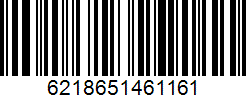 6218651461161